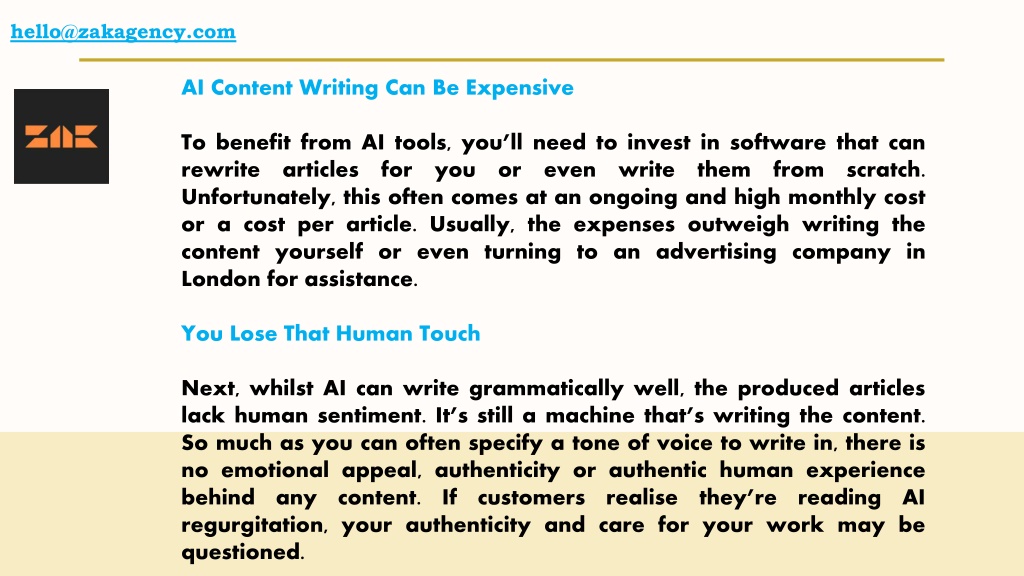 hello@zakagency.com

ZAK

AI Content Writing Can Be Expensive

To benefit from AI tools, you'll need to invest in software that can rewrite articles for you or even write them from scratch. Unfortunately, this often comes at an ongoing and high monthly cost or a cost per article. Usually, the expenses outweigh writing the content yourself or even turning to an advertising company in London for assistance.

You Lose That Human Touch

Next, whilst AI can write grammatically well, the produced articles lack human sentiment. It's still a machine that's writing the content. So much as you can often specify a tone of voice to write in, there is no emotional appeal, authenticity or authentic human experience behind any content. If customers realise they're reading AI regurgitation, your authenticity and care for your work may be questioned.